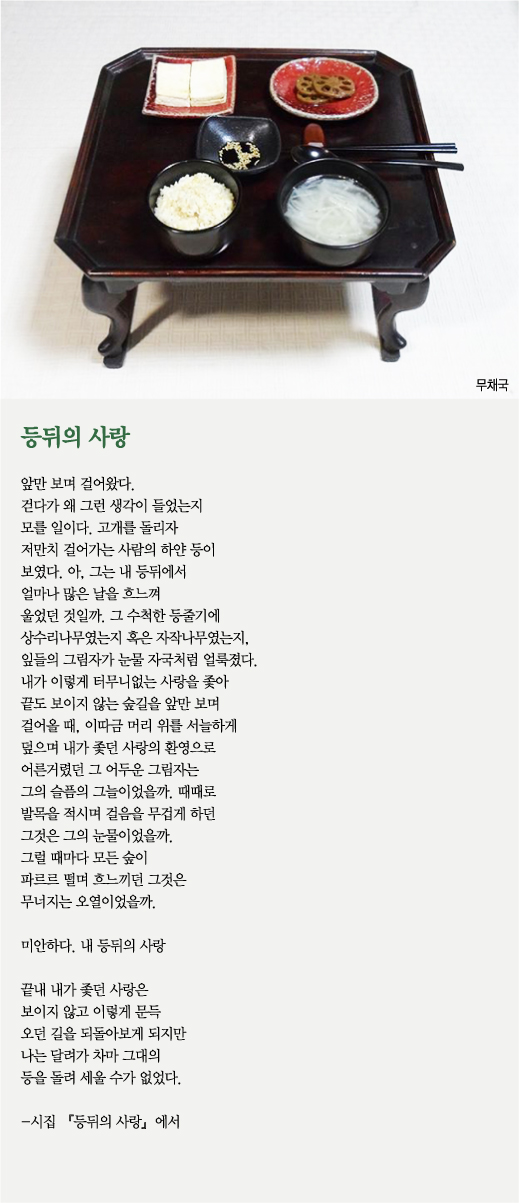 무채국

등뒤의 사랑

앞만 보며 걸어왔다.
걷다가 왜 그런 생각이 들었는지
모를 일이다. 고개를 돌리자
저만치 걸어가는 사람의 하얀 등이
보였다. 아, 그는 내 등뒤에서
얼마나 많은 날을 흐느껴
울었던 것일까. 그 수척한 등줄기에
상수리나무였는지 혹은 자작나무였는지,
잎들의 그림자가 눈물 자국처럼 얼룩졌다.
내가 이렇게 터무니없는 사랑을 좇아
끝도 보이지 않는 숲길을 앞만 보며
걸어올 때, 이따금 머리 위를 서늘하게
덮으며 내가 좇던 사랑의 환영으로
어른거렸던 그 어두운 그림자는
그의 슬픔의 그늘이었을까. 때때로
발목을 적시며 걸음을 무겁게 하던
그것은 그의 눈물이었을까.
그럴 때마다 모든 숲이
파르르 떨며 흐느끼던 그것은
무너지는 오열이었을까.

미안하다. 내 등뒤의 사랑

끝내 내가 좇던 사랑은
보이지 않고 이렇게 문득
오던 길을 되돌아보게 되지만
나는 달려가 차마 그대의
등을 돌려 세울 수가 없었다.

—시집 『등뒤의 사랑』에서